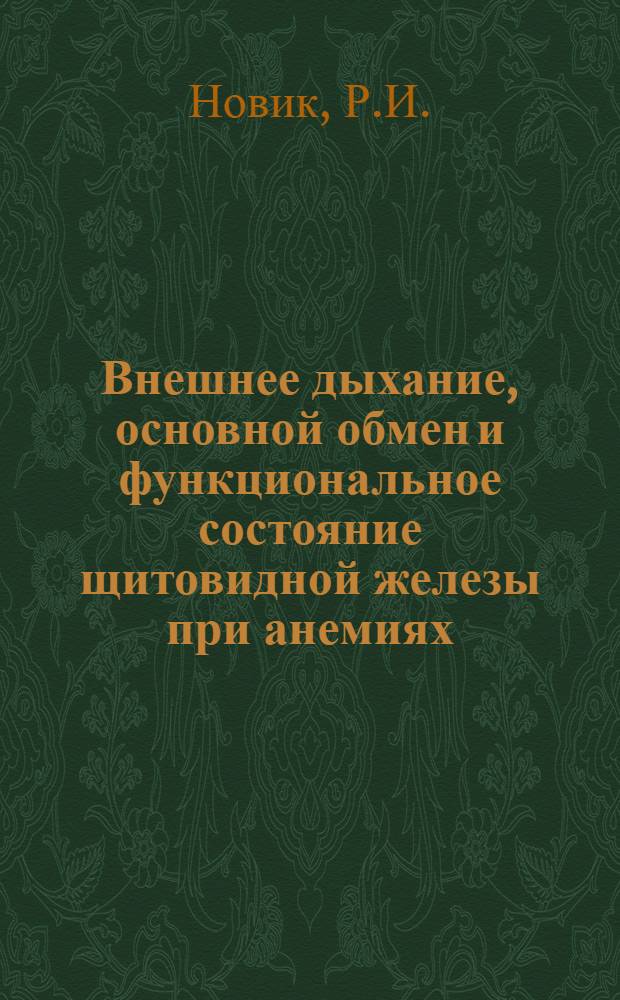 Новик, Р.И.

Внешнее дыхание, основной обмен и функциональное состояние щитовидной железы при анемиях